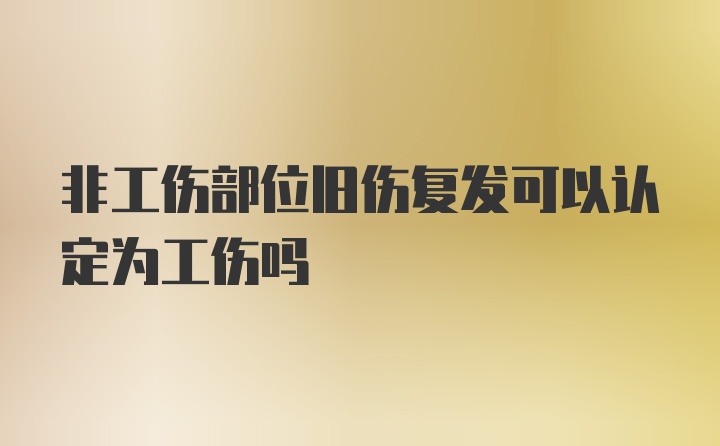 非工伤部位旧伤复发可以认定为工伤吗